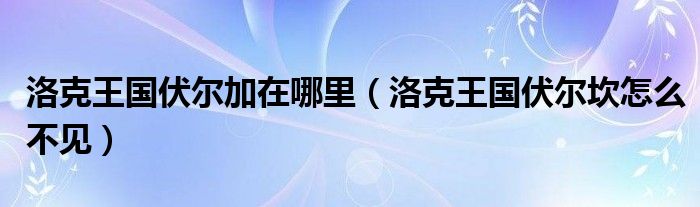 洛克王国伏尔加在哪里（洛克王国伏尔坎怎么不见）